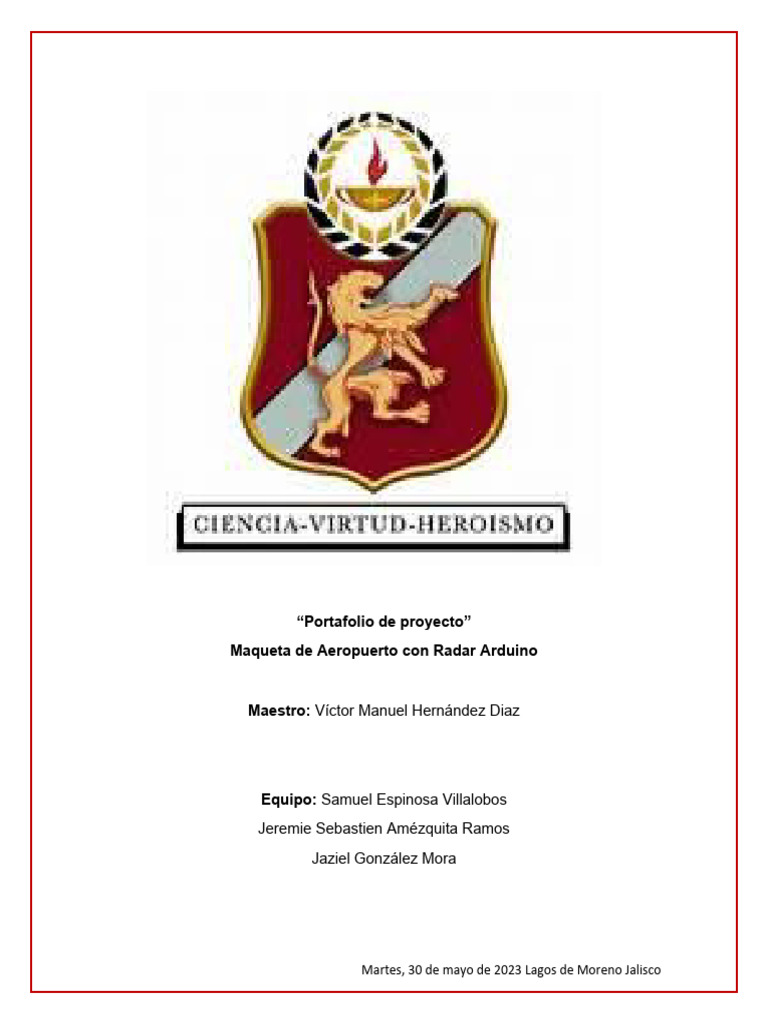 CIENCIA-VIRTUD-HEROISMO

“Portafolio de proyecto”
Maqueta de Aeropuerto con Radar Arduino

Maestro: Víctor Manuel Hernández Diaz

Equipo: Samuel Espinosa Villalobos
Jeremie Sebastien Amézquita Ramos
Jaziel González Mora

Martes, 30 de mayo de 2023 Lagos de Moreno Jalisco